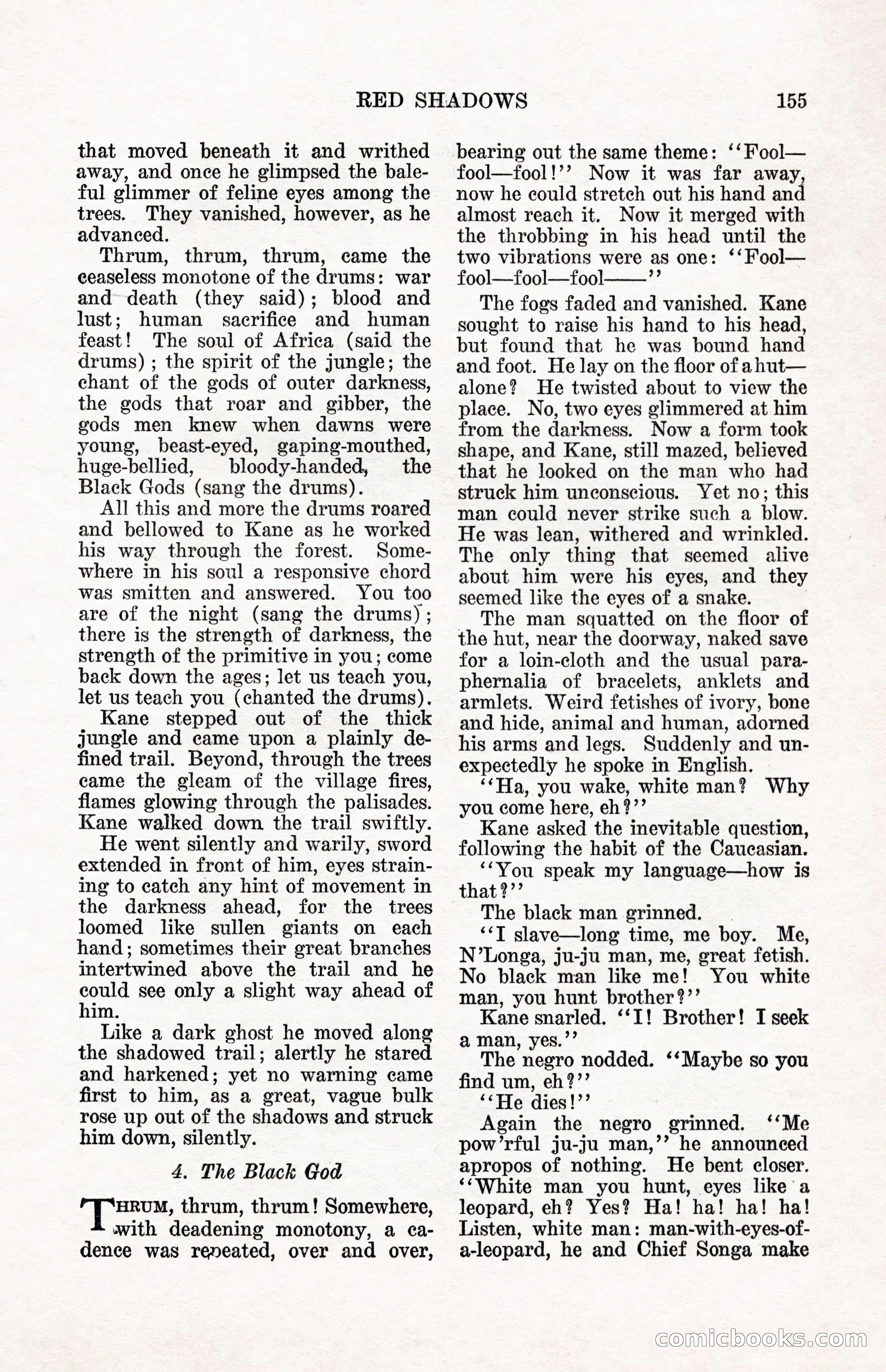 RED SHADOWS 155

that moved beneath it and writhed away, and once he glimpsed the baleful glimmer of feline eyes among the trees. They vanished, however, as he advanced.

Thrum, thrum, thrum, came the ceaseless monotone of the drums: war and death (they said); blood and lust; human sacrifice and human feast! The soul of Africa (said the drums); the spirit of the jungle; the chant of the gods of outer darkness, the gods that roar and gibber, the gods men knew when dawns were young, beast-eyed, gaping-mouthed, huge-bellied, bloody-handed, the Black Gods (sang the drums).

All this and more the drums roared and bellowed to Kane as he worked his way through the forest. Somewhere in his soul a responsive chord was smitten and answered. You too are of the night (sang the drums); there is the strength of darkness, the strength of the primitive in you; come back down the ages; let us teach you, let us teach you (chanted the drums).

Kane stepped out of the thick jungle and came upon a plainly defined trail. Beyond, through the trees came the gleam of the village fires, flames glowing through the palisades. Kane walked down the trail swiftly.

He went silently and warily, sword extended in front of him, eyes straining to catch any hint of movement in the darkness ahead, for the trees loomed like sullen giants on each hand; sometimes their great branches intertwined above the trail and he could see only a slight way ahead of him.

Like a dark ghost he moved along the shadowed trail; alertly he stared and harkened; yet no warning came first to him, as a great, vague bulk rose up out of the shadows and struck him down, silently.

4. The Black God

THRUM, thrum, thrum! Somewhere, with deadening monotony, a cadence was repeated, over and over, bearing out the same theme: "Fool—fool—fool!" Now it was far away, now he could stretch out his hand and almost reach it. Now it merged with the throbbing in his head until the two vibrations were as one: "Fool—fool—fool—fool——"

The fogs faded and vanished. Kane sought to raise his hand to his head, but found that he was bound hand and foot. He lay on the floor of a hut—alone? He twisted about to view the place. No, two eyes glimmered at him from the darkness. Now a form took shape, and Kane, still mazed, believed that he looked on the man who had struck him unconscious. Yet no; this man could never strike such a blow. He was lean, withered and wrinkled. The only thing that seemed alive about him were his eyes, and they seemed like the eyes of a snake.

The man squatted on the floor of the hut, near the doorway, naked save for a loin-cloth and the usual paraphernalia of bracelets, anklets and armlets. Weird fetishes of ivory, bone and hide, animal and human, adorned his arms and legs. Suddenly and unexpectedly he spoke in English.

"Ha, you wake, white man? Why you come here, eh?"

Kane asked the inevitable question, following the habit of the Caucasian.

"You speak my language—how is that?"

The black man grinned.

"I slave—long time, me boy. Me, N'Longa, ju-ju man, me, great fetish. No black man like me! You white man, you hunt brother?"

Kane snarled. "I! Brother! I seek a man, yes."

The negro nodded. "Maybe so you find um, eh?"

"He dies!"

Again the negro grinned. "Me pow'rful ju-ju man," he announced apropos of nothing. He bent closer. "White man you hunt, eyes like a leopard, eh? Yes? Ha! ha! ha! ha! Listen, white man: man-with-eyes-of-a-leopard, he and Chief Songa make

comicbooks.com